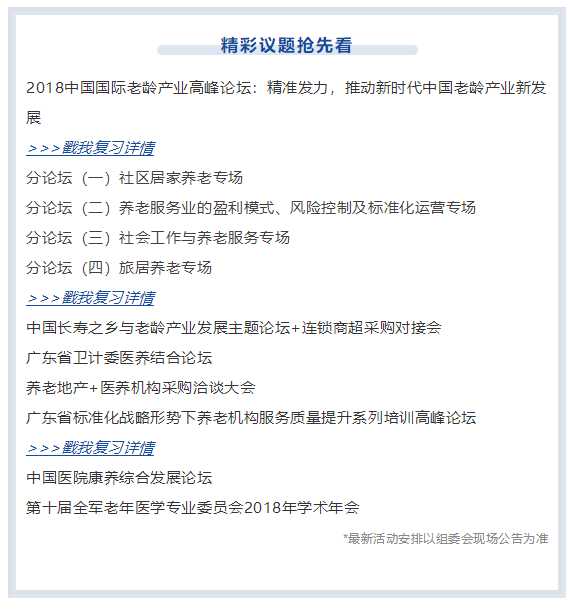 精彩议题抢先看

2018中国国际老龄产业高峰论坛：精准发力，推动新时代中国老龄产业新发展

>>>戳我复习详情

分论坛（一）社区居家养老专场

分论坛（二）养老服务业的盈利模式、风险控制及标准化运营专场

分论坛（三）社会工作与养老服务专场

分论坛（四）旅居养老专场

>>>戳我复习详情

中国长寿之乡与老龄产业发展主题论坛+连锁商超采购对接会

广东省卫计委医养结合论坛

养老地产+医养机构采购洽谈大会

广东省标准化战略形势下养老机构服务质量提升系列培训高峰论坛

>>>戳我复习详情

中国医院康养综合发展论坛

第十届全军老年医学专业委员会2018年学术年会

*最新活动安排以组委会现场公告为准